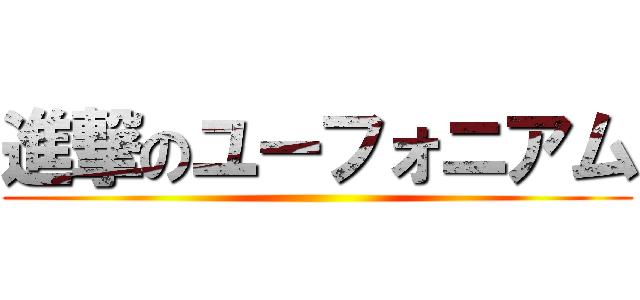 進撃のユーフォニアム